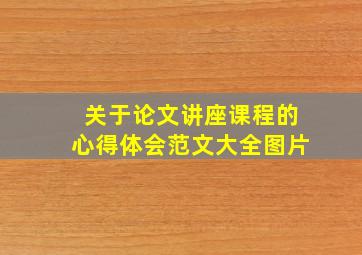 关于论文讲座课程的
心得体会范文大全图片